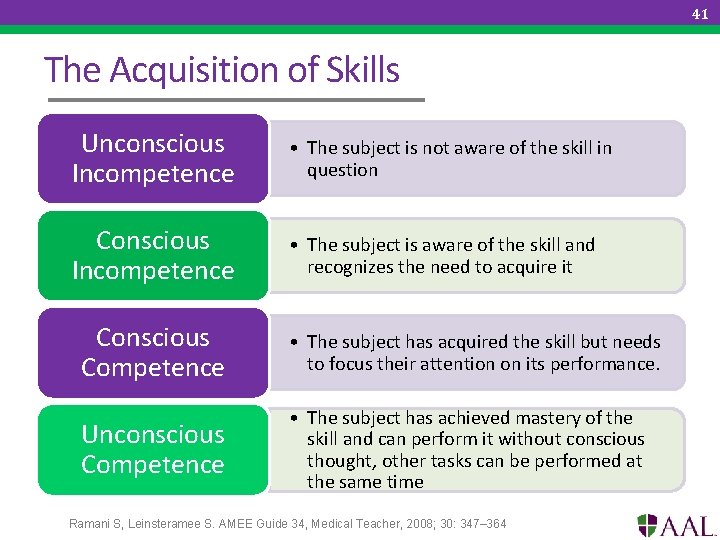 41

The Acquisition of Skills

Unconscious Incompetence

• The subject is not aware of the skill in question

Conscious Incompetence

• The subject is aware of the skill and recognizes the need to acquire it

Conscious Competence

• The subject has acquired the skill but needs to focus their attention on its performance.

Unconscious Competence

• The subject has achieved mastery of the skill and can perform it without conscious thought, other tasks can be performed at the same time

Ramani S, Leinsteramee S. AMEE Guide 34, Medical Teacher, 2008; 30: 347–364

AAL.